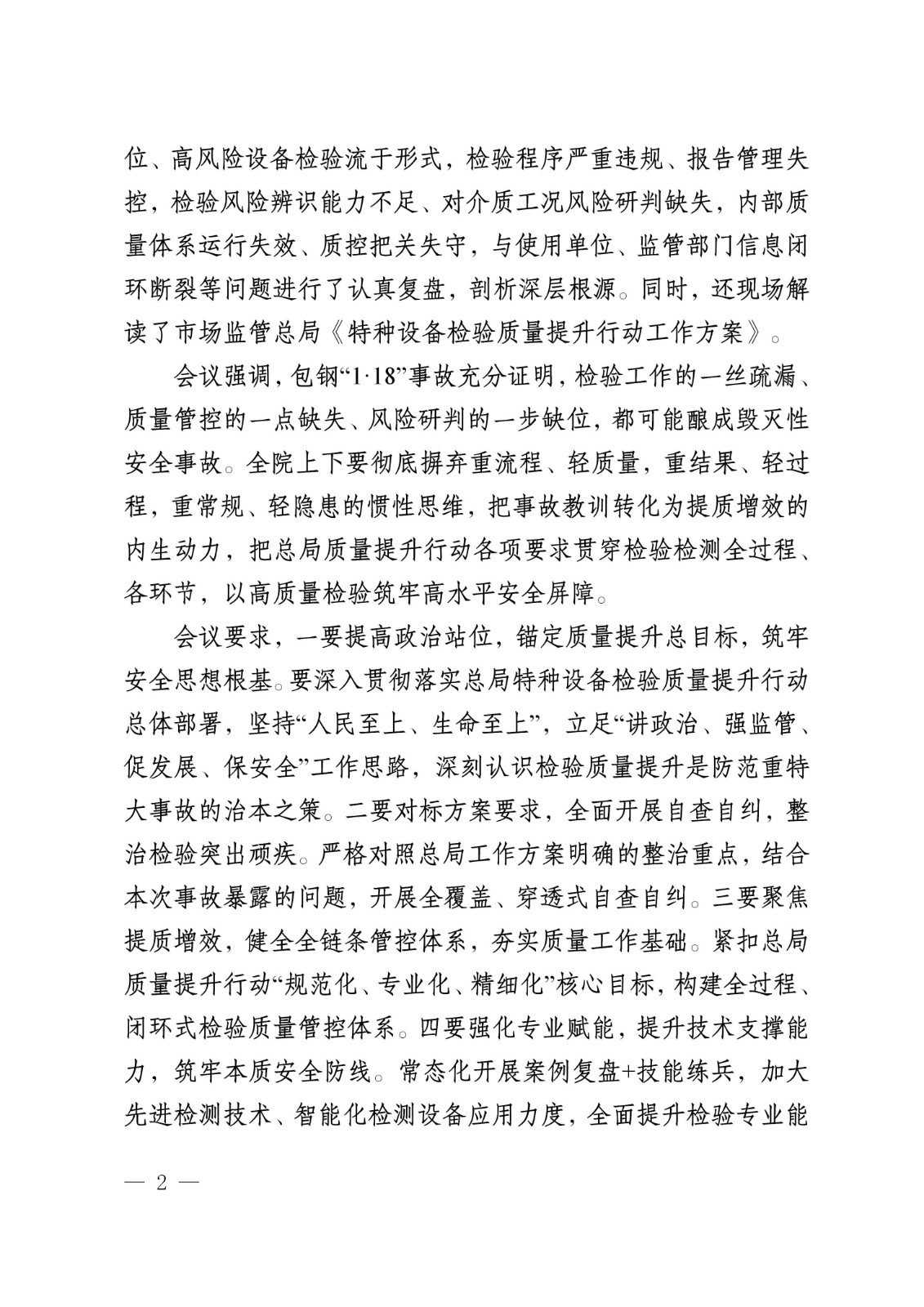 位、高风险设备检验流于形式，检验程序严重违规、报告管理失控，检验风险辨识能力不足、对介质工况风险研判缺失，内部质量体系运行失效、质控把关失守，与使用单位、监管部门信息闭环断裂等问题进行了认真复盘，剖析深层根源。同时，还现场解读了市场监管总局《特种设备检验质量提升行动工作方案》。

会议强调，包钢“1·18”事故充分证明，检验工作的一丝疏漏、质量管控的一点缺失、风险研判的一步缺位，都可能酿成毁灭性安全事故。全院上下要彻底摒弃重流程、轻质量，重结果、轻过程，重常规、轻隐患的惯性思维，把事故教训转化为提质增效的内生动力，把总局质量提升行动各项要求贯穿检验检测全过程、各环节，以高质量检验筑牢高水平安全屏障。

会议要求，一要提高政治站位，锚定质量提升总目标，筑牢安全思想根基。要深入贯彻落实总局特种设备检验质量提升行动总体部署，坚持“人民至上、生命至上”，立足“讲政治、强监管、促发展、保安全”工作思路，深刻认识检验质量提升是防范重特大事故的治本之策。二要对标方案要求，全面开展自查自纠，整治检验突出顽疾。严格对照总局工作方案明确的整治重点，结合本次事故暴露的问题，开展全覆盖、穿透式自查自纠。三要聚焦提质增效，健全全链条管控体系，夯实质量工作基础。紧扣总局质量提升行动“规范化、专业化、精细化”核心目标，构建全过程、闭环式检验质量管控体系。四要强化专业赋能，提升技术支撑能力，筑牢本质安全防线。常态化开展案例复盘+技能练兵，加大先进检测技术、智能化检测设备应用力度，全面提升检验专业能

— 2 —